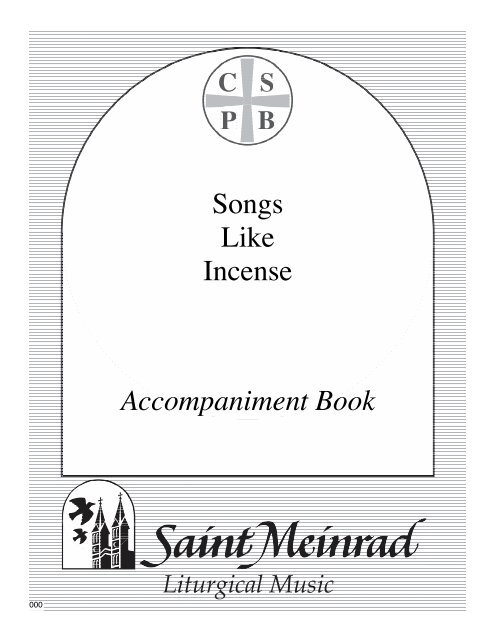 C S
P B

Songs
Like
Incense

Accompaniment Book

Saint Meinrad
Liturgical Music

000